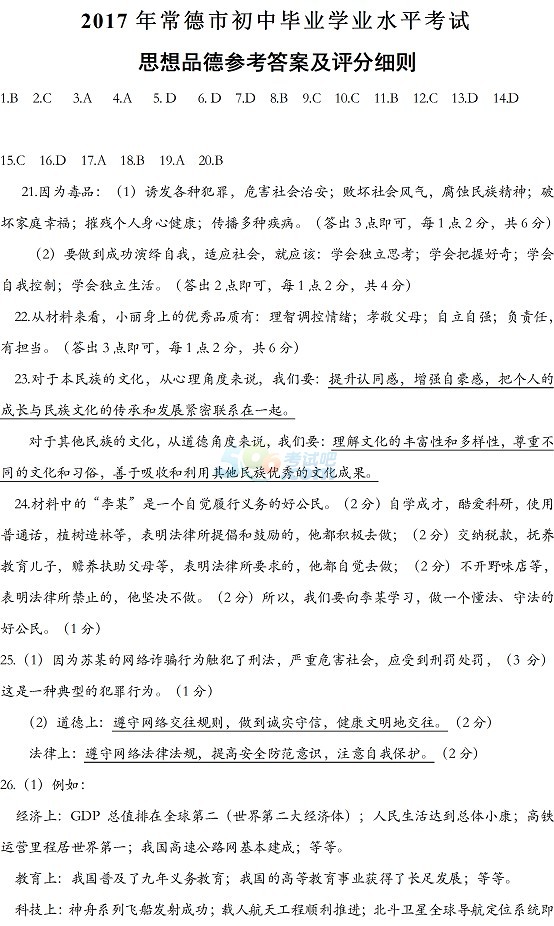 2017 年常德市初中毕业学业水平考试

思想品德参考答案及评分细则

1.B 2.C 3.A 4.A 5. D 6. D 7.D 8.B 9.C 10.C 11.B 12.C 13.D 14.D

15.C 16.D 17.A 18.B 19.A 20.B

21.因为毒品：（1）诱发各种犯罪，危害社会治安；败坏社会风气，腐蚀民族精神；破坏家庭幸福；摧残个人身心健康；传播多种疾病。（答出 3 点即可，每 1 点 2 分，共 6 分）

（2）要做到成功演绎自我，适应社会，就应该：学会独立思考；学会把握好奇；学会自我控制；学会独立生活。（答出 2 点即可，每 1 点 2 分，共 4 分）

22.从材料来看，小丽身上的优秀品质有：理智调控情绪；孝敬父母；自立自强；负责任，有担当。（答出 3 点即可，每 1 点 2 分，共 6 分）

23.对于本民族的文化，从心理角度来说，我们要：提升认同感，增强自豪感，把个人的成长与民族文化的传承和发展紧密联系在一起。

对于其他民族的文化，从道德角度来说，我们要：理解文化的丰富性和多样性，尊重不同的文化和习俗，善于吸收和利用其他民族优秀的文化成果。

24.材料中的“李某”是一个自觉履行义务的好公民。（2 分）自学成才，酷爱科研，使用普通话，植树造林等，表明法律所提倡和鼓励的，他都积极去做；（2 分）交纳税款，抚养教育儿子，赡养扶助父母等，表明法律所要求的，他都自觉去做；（2 分）不开野味店等，表明法律所禁止的，他坚决不做。（2 分）所以，我们要向李某学习，做一个懂法、守法的好公民。（1 分）

25.（1）因为苏某的网络诈骗行为触犯了刑法，严重危害社会，应受到刑罚处罚，（3 分）这是一种典型的犯罪行为。（1 分）

（2）道德上：遵守网络交往规则，做到诚实守信，健康文明地交往。（2 分）

法律上：遵守网络法律法规，提高安全防范意识，注意自我保护。（2 分）

26.（1）例如：

经济上：GDP 总值排在全球第二（世界第二大经济体）；人民生活达到总体小康；高铁运营里程居世界第一；我国高速公路网基本建成；等等。

教育上：我国普及了九年义务教育；我国的高等教育事业获得了长足发展；等等。

科技上：神舟系列飞船发射成功；载人航天工程顺利推进；北斗卫星全球导航定位系统即